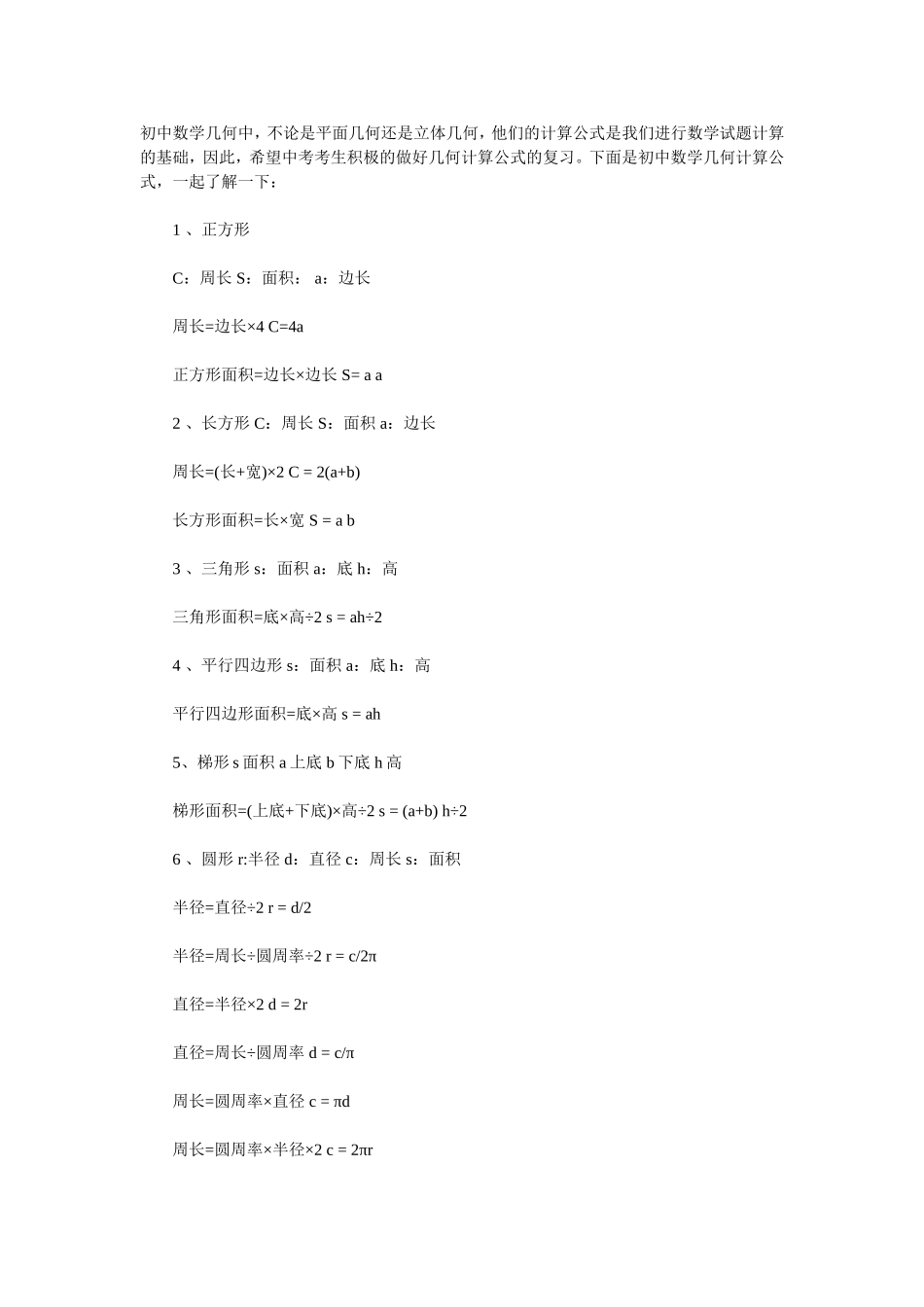 初中数学几何中，不论是平面几何还是立体几何，他们的计算公式是我们进行数学试题计算的基础，因此，希望中考考生积极的做好几何计算公式的复习。下面是初中数学几何计算公式，一起了解一下：

1 、正方形

C：周长 S：面积： a：边长

周长=边长×4 C=4a

正方形面积=边长×边长 S= a a

2 、长方形 C：周长 S：面积 a：边长

周长=(长+宽)×2 C = 2(a+b)

长方形面积=长×宽 S = a b

3 、三角形 s：面积 a：底 h：高

三角形面积=底×高÷2 s = ah÷2

4 、平行四边形 s：面积 a：底 h：高

平行四边形面积=底×高 s = ah

5、梯形 s 面积 a 上底 b 下底 h 高

梯形面积=(上底+下底)×高÷2 s = (a+b) h÷2

6 、圆形 r:半径 d：直径 c：周长 s：面积

半径=直径÷2 r = d/2

半径=周长÷圆周率÷2 r = c/2π

直径=半径×2 d = 2r

直径=周长÷圆周率 d = c/π

周长=圆周率×直径 c = πd

周长=圆周率×半径×2 c = 2πr